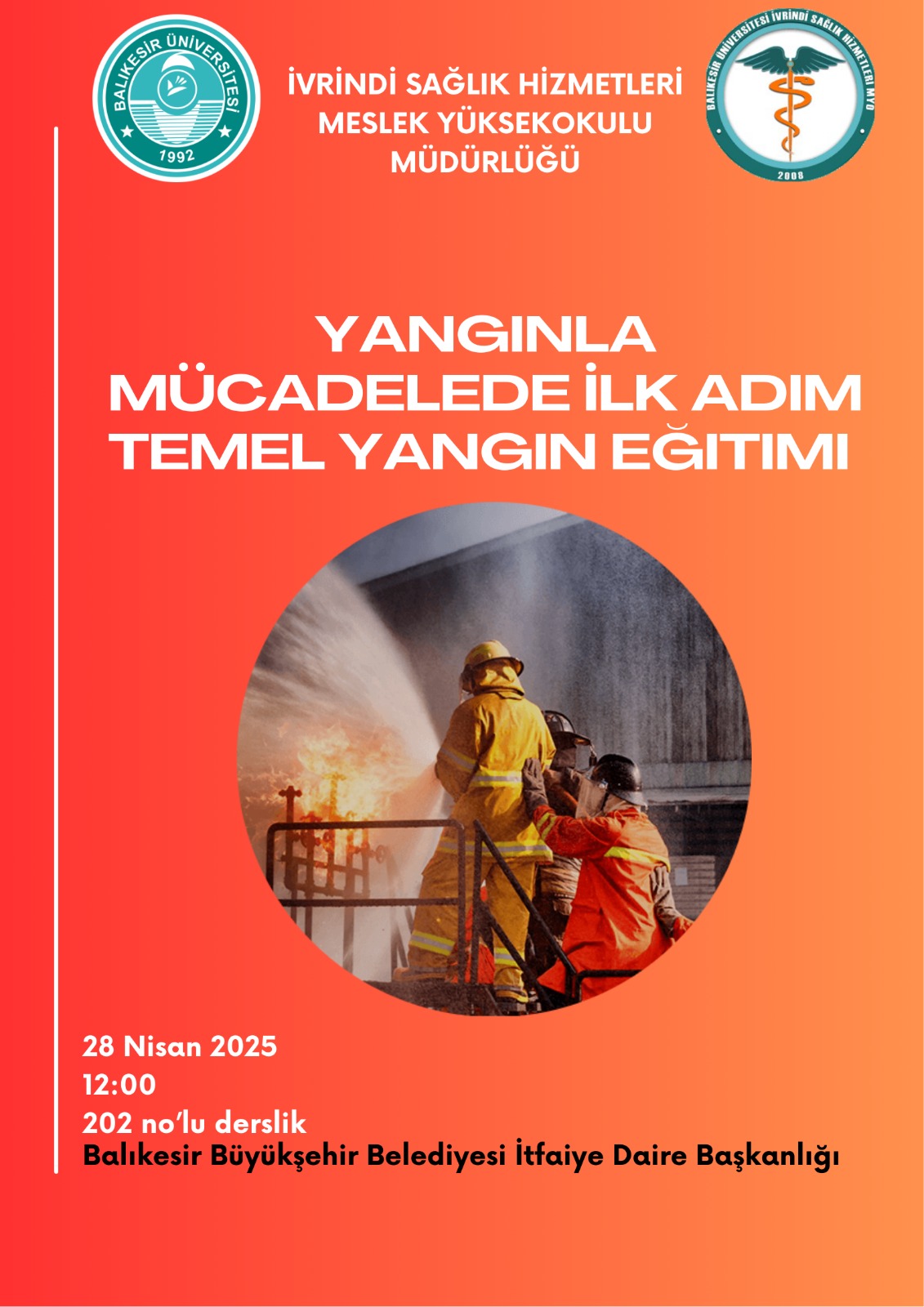 BALIKESİR ÜNİVERSİTESİ
1992

İVRİNDİ SAĞLIK HİZMETLERİ
MESLEK YÜKSEKOKULU
MÜDÜRLÜĞÜ

BALIKESİR ÜNİVERSİTESİ İVRİNDİ SAĞLIK HİZMETLERİ MYO
2008

YANGINLA
MÜCADELEDE İLK ADIM
TEMEL YANGIN EĞITIMI

28 Nisan 2025
12:00
202 no'lu derslik
Balıkesir Büyükşehir Belediyesi İtfaiye Daire Başkanlığı